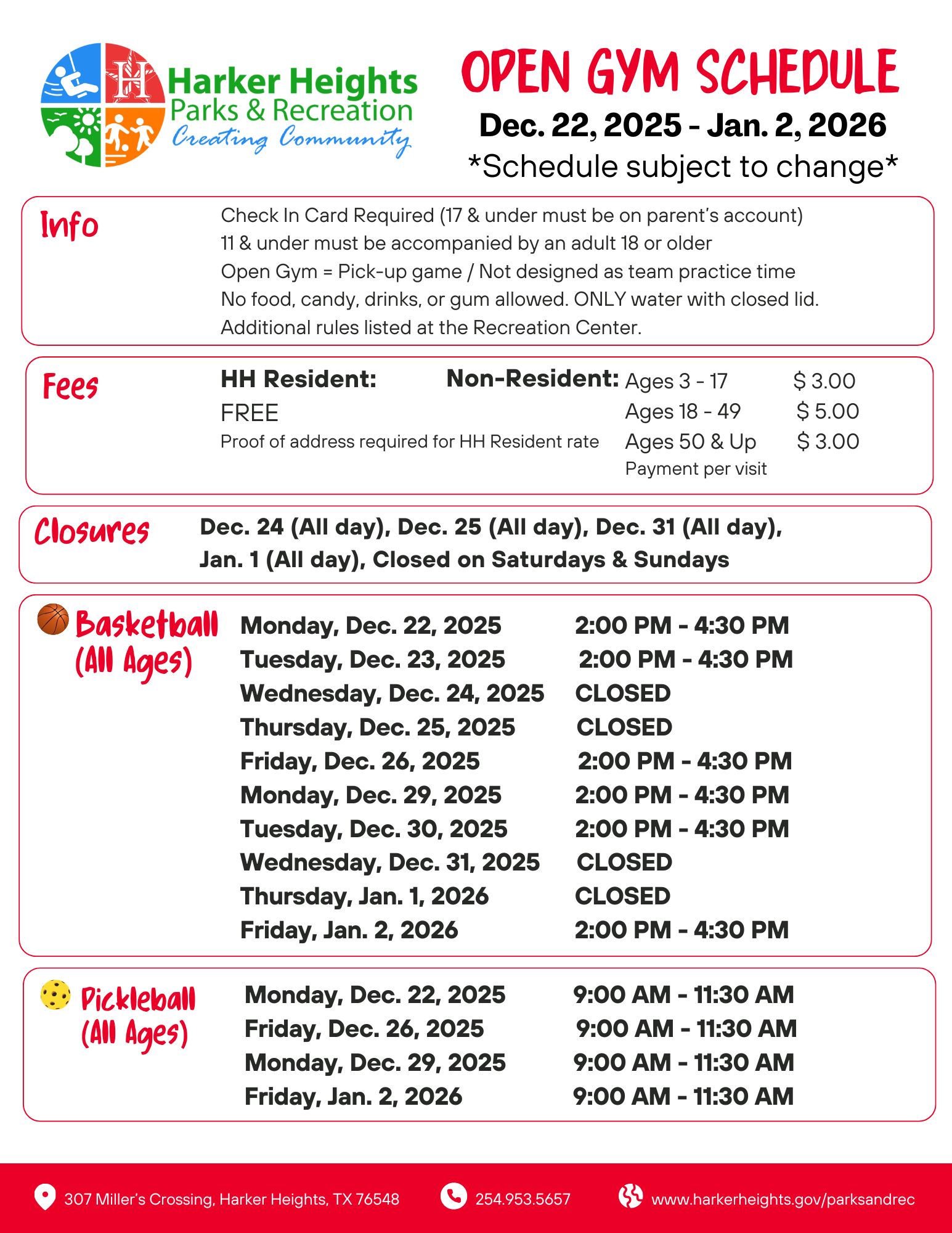 Harker Heights
Parks & Recreation
Creating Community

OPEN GYM SCHEDULE
Dec. 22, 2025 - Jan. 2, 2026
*Schedule subject to change*

Info

Check In Card Required (17 & under must be on parent's account)
11 & under must be accompanied by an adult 18 or older
Open Gym = Pick-up game / Not designed as team practice time
No food, candy, drinks, or gum allowed. ONLY water with closed lid.
Additional rules listed at the Recreation Center.

Fees

HH Resident:
FREE
Proof of address required for HH Resident rate

Non-Resident:
Ages 3 - 17 $ 3.00
Ages 18 - 49 $ 5.00
Ages 50 & Up $ 3.00
Payment per visit

Closures

Dec. 24 (All day), Dec. 25 (All day), Dec. 31 (All day), Jan. 1 (All day), Closed on Saturdays & Sundays

Basketball (All Ages)

Monday, Dec. 22, 2025 2:00 PM - 4:30 PM
Tuesday, Dec. 23, 2025 2:00 PM - 4:30 PM
Wednesday, Dec. 24, 2025 CLOSED
Thursday, Dec. 25, 2025 CLOSED
Friday, Dec. 26, 2025 2:00 PM - 4:30 PM
Monday, Dec. 29, 2025 2:00 PM - 4:30 PM
Tuesday, Dec. 30, 2025 2:00 PM - 4:30 PM
Wednesday, Dec. 31, 2025 CLOSED
Thursday, Jan. 1, 2026 CLOSED
Friday, Jan. 2, 2026 2:00 PM - 4:30 PM

Pickleball (All Ages)

Monday, Dec. 22, 2025 9:00 AM - 11:30 AM
Friday, Dec. 26, 2025 9:00 AM - 11:30 AM
Monday, Dec. 29, 2025 9:00 AM - 11:30 AM
Friday, Jan. 2, 2026 9:00 AM - 11:30 AM

307 Miller's Crossing, Harker Heights, TX 76548
254.953.5657
www.harkerheights.gov/parksandrec